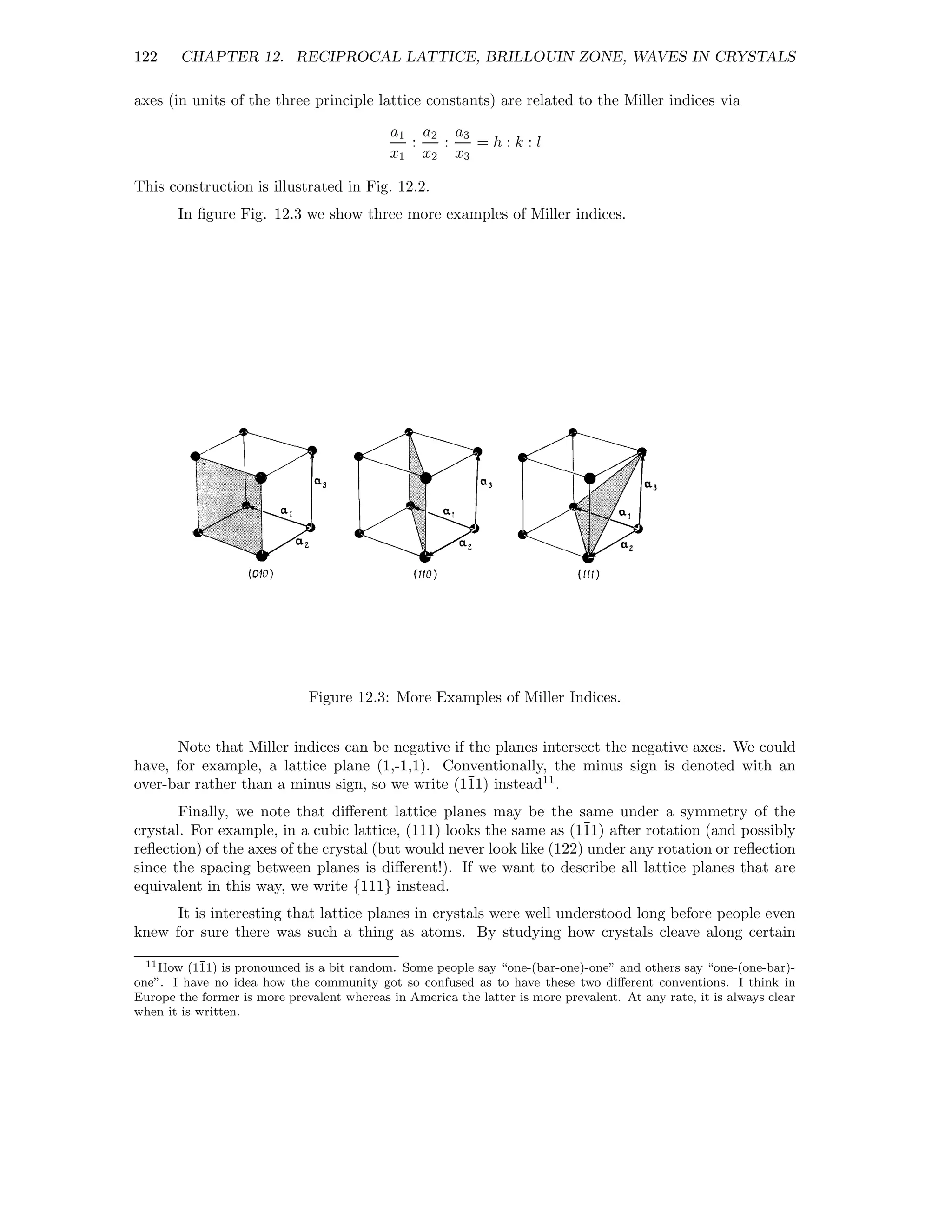 122 CHAPTER 12. RECIPROCAL LATTICE, BRILLOUIN ZONE, WAVES IN CRYSTALS

axes (in units of the three principle lattice constants) are related to the Miller indices via

$$\frac{a_1}{x_1} : \frac{a_2}{x_2} : \frac{a_3}{x_3} = h : k : l$$

This construction is illustrated in Fig. 12.2.

In figure Fig. 12.3 we show three more examples of Miller indices.

$a_3$ $a_1$ $a_2$ (010)

$a_3$ $a_1$ $a_2$ (110)

$a_3$ $a_1$ $a_2$ (111)

Figure 12.3: More Examples of Miller Indices.

Note that Miller indices can be negative if the planes intersect the negative axes. We could have, for example, a lattice plane (1,-1,1). Conventionally, the minus sign is denoted with an over-bar rather than a minus sign, so we write $(1\bar{1}1)$ instead$^{11}$.

Finally, we note that different lattice planes may be the same under a symmetry of the crystal. For example, in a cubic lattice, (111) looks the same as $(1\bar{1}1)$ after rotation (and possibly reflection) of the axes of the crystal (but would never look like (122) under any rotation or reflection since the spacing between planes is different!). If we want to describe all lattice planes that are equivalent in this way, we write $\{111\}$ instead.

It is interesting that lattice planes in crystals were well understood long before people even knew for sure there was such a thing as atoms. By studying how crystals cleave along certain

$^{11}$How $(1\bar{1}1)$ is pronounced is a bit random. Some people say “one-(bar-one)-one” and others say “one-(one-bar)-one”. I have no idea how the community got so confused as to have these two different conventions. I think in Europe the former is more prevalent whereas in America the latter is more prevalent. At any rate, it is always clear when it is written.